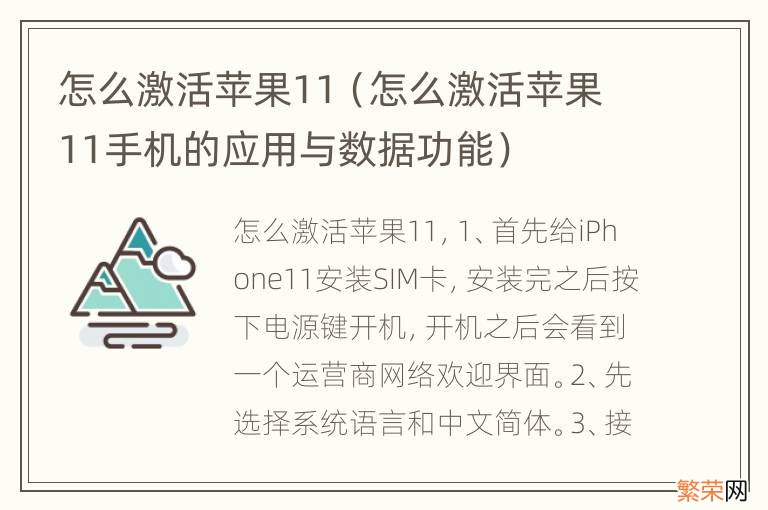 怎么激活苹果11（怎么激活苹果11手机的应用与数据功能）

怎么激活苹果11, 1、首先给iPhone11安装SIM卡, 安装完之后按下电源键开机, 开机之后会看到一个运营商网络欢迎界面。2、先选择系统语言和中文简体。3、接

繁荣网